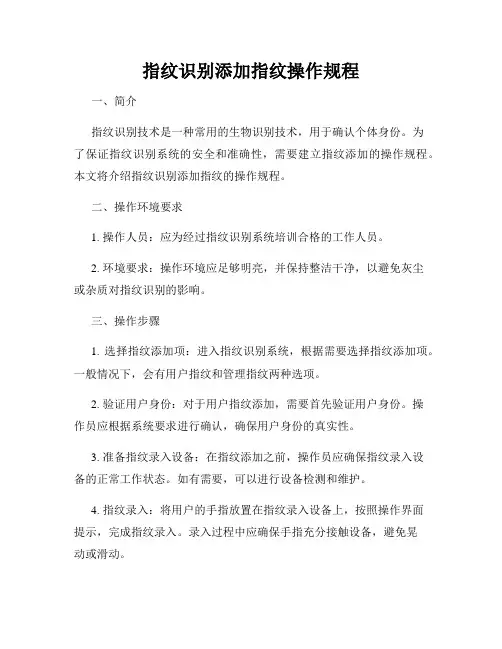 指纹识别添加指纹操作规程

一、简介

指纹识别技术是一种常用的生物识别技术，用于确认个体身份。为了保证指纹识别系统的安全和准确性，需要建立指纹添加的操作规程。本文将介绍指纹识别添加指纹的操作规程。

二、操作环境要求

1. 操作人员：应为经过指纹识别系统培训合格的工作人员。

2. 环境要求：操作环境应足够明亮，并保持整洁干净，以避免灰尘或杂质对指纹识别的影响。

三、操作步骤

1. 选择指纹添加项：进入指纹识别系统，根据需要选择指纹添加项。一般情况下，会有用户指纹和管理指纹两种选项。

2. 验证用户身份：对于用户指纹添加，需要首先验证用户身份。操作员应根据系统要求进行确认，确保用户身份的真实性。

3. 准备指纹录入设备：在指纹添加之前，操作员应确保指纹录入设备的正常工作状态。如有需要，可以进行设备检测和维护。

4. 指纹录入：将用户的手指放置在指纹录入设备上，按照操作界面提示，完成指纹录入。录入过程中应确保手指充分接触设备，避免晃动或滑动。